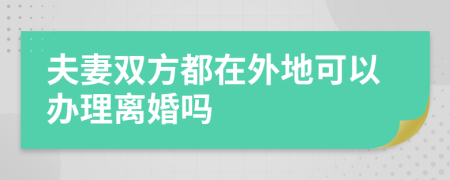 夫妻双方都在外地可以办理离婚吗